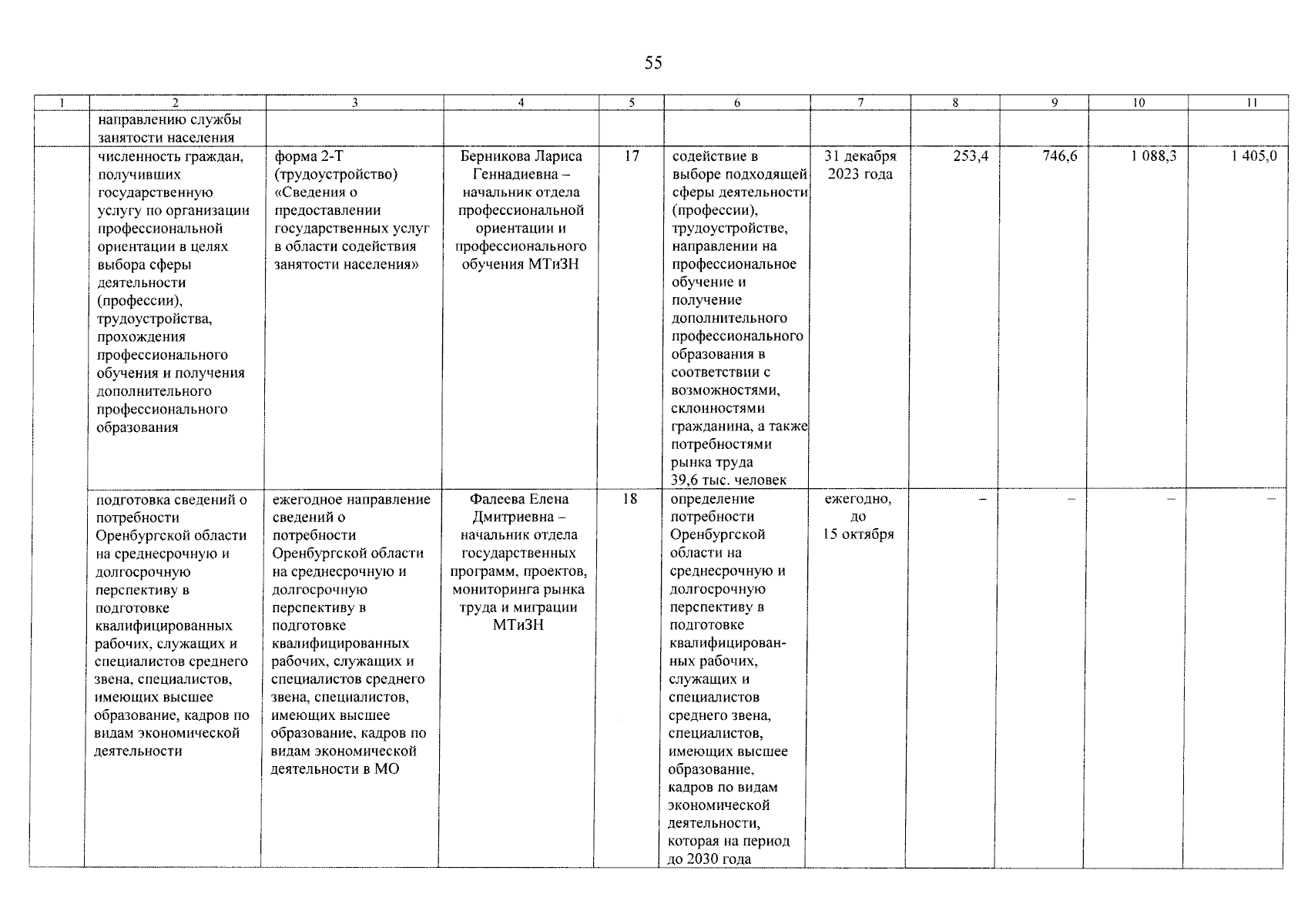 55

| 1 | 2 | 3 | 4 | 5 | 6 | 7 | 8 | 9 | 10 | 11 |
|---|---|---|---|---|---|---|---|---|---|---|
| | направлению службы занятости населения | | | | | | | | | |
| | численность граждан, получивших государственную услугу по организации профессиональной ориентации в целях выбора сферы деятельности (профессии), трудоустройства, прохождения профессионального обучения и получения дополнительного профессионального образования | форма 2-Т (трудоустройство) «Сведения о предоставлении государственных услуг в области содействия занятости населения» | Берникова Лариса Геннадиевна – начальник отдела профессиональной ориентации и профессионального обучения МТиЗН | 17 | содействие в выборе подходящей сферы деятельности (профессии), трудоустройстве, направлении на профессиональное обучение и получение дополнительного профессионального образования в соответствии с возможностями, склонностями гражданина, а также потребностями рынка труда 39,6 тыс. человек | 31 декабря 2023 года | 253,4 | 746,6 | 1 088,3 | 1 405,0 |
| | подготовка сведений о потребности Оренбургской области на среднесрочную и долгосрочную перспективу в подготовке квалифицированных рабочих, служащих и специалистов среднего звена, специалистов, имеющих высшее образование, кадров по видам экономической деятельности | ежегодное направление сведений о потребности Оренбургской области на среднесрочную и долгосрочную перспективу в подготовке квалифицированных рабочих, служащих и специалистов среднего звена, специалистов, имеющих высшее образование, кадров по видам экономической деятельности в МО | Фалеева Елена Дмитриевна – начальник отдела государственных программ, проектов, мониторинга рынка труда и миграции МТиЗН | 18 | определение потребности Оренбургской области на среднесрочную и долгосрочную перспективу в подготовке квалифицированных рабочих, служащих и специалистов среднего звена, специалистов, имеющих высшее образование, кадров по видам экономической деятельности, которая на период до 2030 года | ежегодно, до 15 октября | – | – | – | – |